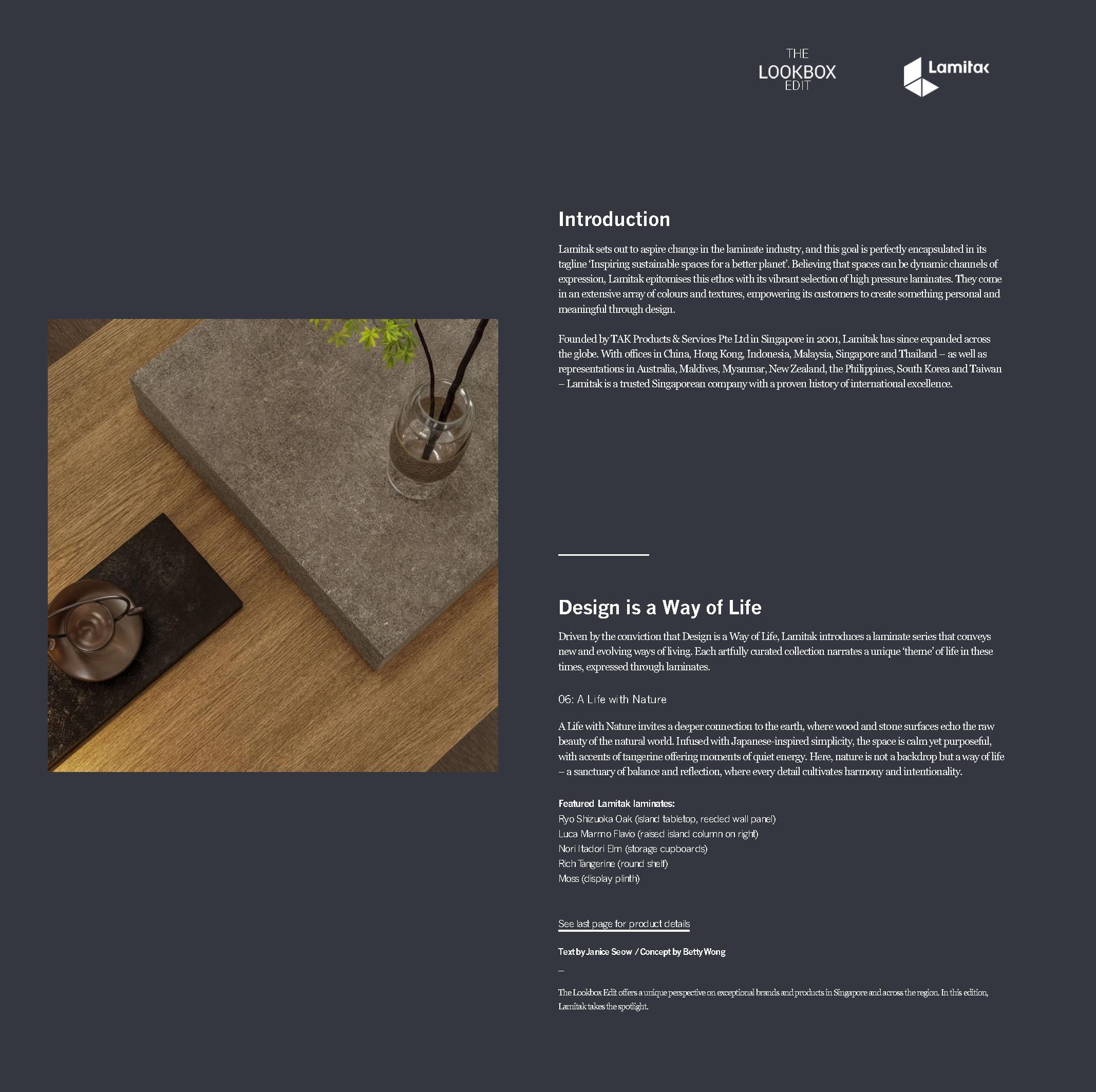 THE
LOOKBOX
EDIT

Lamitak

Introduction

Lamitak sets out to aspire change in the laminate industry, and this goal is perfectly encapsulated in its tagline 'Inspiring sustainable spaces for a better planet'. Believing that spaces can be dynamic channels of expression, Lamitak epitomises this ethos with its vibrant selection of high pressure laminates. They come in an extensive array of colours and textures, empowering its customers to create something personal and meaningful through design.

Founded by TAK Products & Services Pte Ltd in Singapore in 2001, Lamitak has since expanded across the globe. With offices in China, Hong Kong, Indonesia, Malaysia, Singapore and Thailand – as well as representations in Australia, Maldives, Myanmar, New Zealand, the Philippines, South Korea and Taiwan – Lamitak is a trusted Singaporean company with a proven history of international excellence.

Design is a Way of Life

Driven by the conviction that Design is a Way of Life, Lamitak introduces a laminate series that conveys new and evolving ways of living. Each artfully curated collection narrates a unique 'theme' of life in these times, expressed through laminates.

06: A Life with Nature

A Life with Nature invites a deeper connection to the earth, where wood and stone surfaces echo the raw beauty of the natural world. Infused with Japanese-inspired simplicity, the space is calm yet purposeful, with accents of tangerine offering moments of quiet energy. Here, nature is not a backdrop but a way of life – a sanctuary of balance and reflection, where every detail cultivates harmony and intentionality.

Featured Lamitak laminates:
Ryo Shizuoka Oak (island tabletop, reeded wall panel)
Luca Marmo Flavio (raised island column on right)
Nori Itadori Elm (storage cupboards)
Rich Tangerine (round shelf)
Moss (display plinth)

See last page for product details

Text by Janice Seow / Concept by Betty Wong

–

The Lookbox Edit offers a unique perspective on exceptional brands and products in Singapore and across the region. In this edition, Lamitak takes the spotlight.